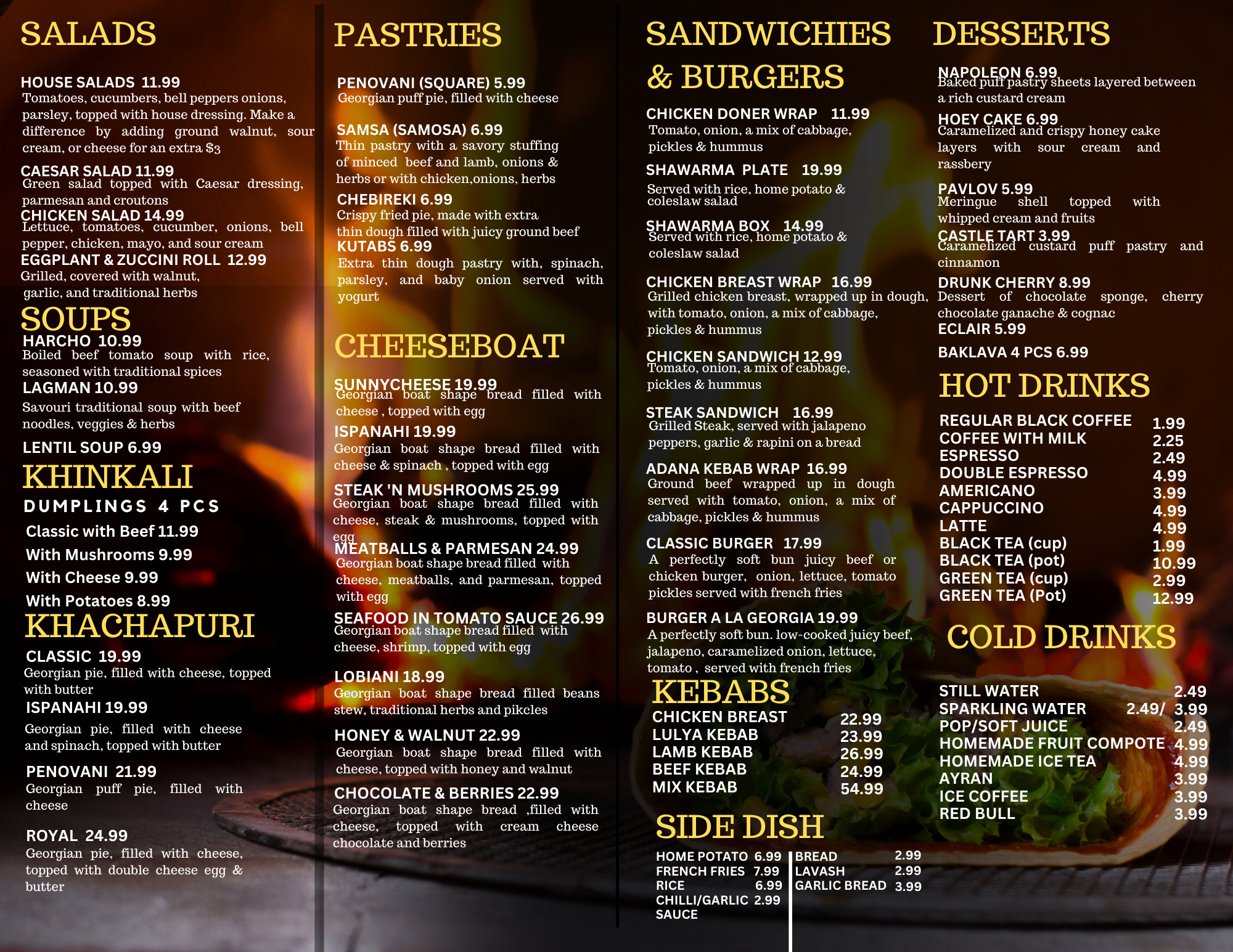 SALADS

HOUSE SALADS 11.99
Tomatoes, cucumbers, bell peppers onions, parsley, topped with house dressing. Make a difference by adding ground walnut, sour cream, or cheese for an extra $3

CAESAR SALAD 11.99
Green salad topped with Caesar dressing, parmesan and croutons

CHICKEN SALAD 14.99
Lettuce, tomatoes, cucumber, onions, bell pepper, chicken, mayo, and sour cream

EGGPLANT & ZUCCINI ROLL 12.99
Grilled, covered with walnut, garlic, and traditional herbs

SOUPS

HARCHO 10.99
Boiled beef tomato soup with rice, seasoned with traditional spices

LAGMAN 10.99
Savouri traditional soup with beef noodles, veggies & herbs

LENTIL SOUP 6.99

KHINKALI

DUMPLINGS 4 PCS

Classic with Beef 11.99
With Mushrooms 9.99
With Cheese 9.99
With Potatoes 8.99

KHACHAPURI

CLASSIC 19.99
Georgian pie, filled with cheese, topped with butter

ISPANAHI 19.99
Georgian pie, filled with cheese and spinach, topped with butter

PENOVANI 21.99
Georgian puff pie, filled with cheese

ROYAL 24.99
Georgian pie, filled with cheese, topped with double cheese egg & butter

PASTRIES

PENOVANI (SQUARE) 5.99
Georgian puff pie, filled with cheese

SAMSA (SAMOSA) 6.99
Thin pastry with a savory stuffing of minced beef and lamb, onions & herbs or with chicken,onions, herbs

CHEBIREKI 6.99
Crispy fried pie, made with extra thin dough filled with juicy ground beef

KUTABS 6.99
Extra thin dough pastry with, spinach, parsley, and baby onion served with yogurt

CHEESEBOAT

SUNNYCHEESE 19.99
Georgian boat shape bread filled with cheese , topped with egg

ISPANAHI 19.99
Georgian boat shape bread filled with cheese & spinach , topped with egg

STEAK 'N MUSHROOMS 25.99
Georgian boat shape bread filled with cheese, steak & mushrooms, topped with egg

MEATBALLS & PARMESAN 24.99
Georgian boat shape bread filled with cheese, meatballs, and parmesan, topped with egg

SEAFOOD IN TOMATO SAUCE 26.99
Georgian boat shape bread filled with cheese, shrimp, topped with egg

LOBIANI 18.99
Georgian boat shape bread filled beans stew, traditional herbs and pikcles

HONEY & WALNUT 22.99
Georgian boat shape bread filled with cheese, topped with honey and walnut

CHOCOLATE & BERRIES 22.99
Georgian boat shape bread ,filled with cheese, topped with cream cheese chocolate and berries

SANDWICHIES & BURGERS

CHICKEN DONER WRAP 11.99
Tomato, onion, a mix of cabbage, pickles & hummus

SHAWARMA PLATE 19.99
Served with rice, home potato & coleslaw salad

SHAWARMA BOX 14.99
Served with rice, home potato & coleslaw salad

CHICKEN BREAST WRAP 16.99
Grilled chicken breast, wrapped up in dough, with tomato, onion, a mix of cabbage, pickles & hummus

CHICKEN SANDWICH 12.99
Tomato, onion, a mix of cabbage, pickles & hummus

STEAK SANDWICH 16.99
Grilled Steak, served with jalapeno peppers, garlic & rapini on a bread

ADANA KEBAB WRAP 16.99
Ground beef wrapped up in dough served with tomato, onion, a mix of cabbage, pickles & hummus

CLASSIC BURGER 17.99
A perfectly soft bun juicy beef or chicken burger, onion, lettuce, tomato pickles served with french fries

BURGER A LA GEORGIA 19.99
A perfectly soft bun. low-cooked juicy beef, jalapeno, caramelized onion, lettuce, tomato , served with french fries

KEBABS

CHICKEN BREAST 22.99
LULYA KEBAB 23.99
LAMB KEBAB 26.99
BEEF KEBAB 24.99
MIX KEBAB 54.99

SIDE DISH

HOME POTATO 6.99
FRENCH FRIES 7.99
RICE 6.99
CHILLI/GARLIC SAUCE 2.99

BREAD 2.99
LAVASH 2.99
GARLIC BREAD 3.99

DESSERTS

NAPOLEON 6.99
Baked puff pastry sheets layered between a rich custard cream

HOEY CAKE 6.99
Caramelized and crispy honey cake layers with sour cream and rassbery

PAVLOV 5.99
Meringue shell topped with whipped cream and fruits

CASTLE TART 3.99
Caramelized custard puff pastry and cinnamon

DRUNK CHERRY 8.99
Dessert of chocolate sponge, cherry chocolate ganache & cognac

ECLAIR 5.99

BAKLAVA 4 PCS 6.99

HOT DRINKS

REGULAR BLACK COFFEE 1.99
COFFEE WITH MILK 2.25
ESPRESSO 2.49
DOUBLE ESPRESSO 4.99
AMERICANO 3.99
CAPPUCCINO 4.99
LATTE 4.99
BLACK TEA (cup) 1.99
BLACK TEA (pot) 10.99
GREEN TEA (cup) 2.99
GREEN TEA (Pot) 12.99

COLD DRINKS

STILL WATER 2.49
SPARKLING WATER 2.49/ 3.99
POP/SOFT JUICE 2.49
HOMEMADE FRUIT COMPOTE 4.99
HOMEMADE ICE TEA 4.99
AYRAN 3.99
ICE COFFEE 3.99
RED BULL 3.99